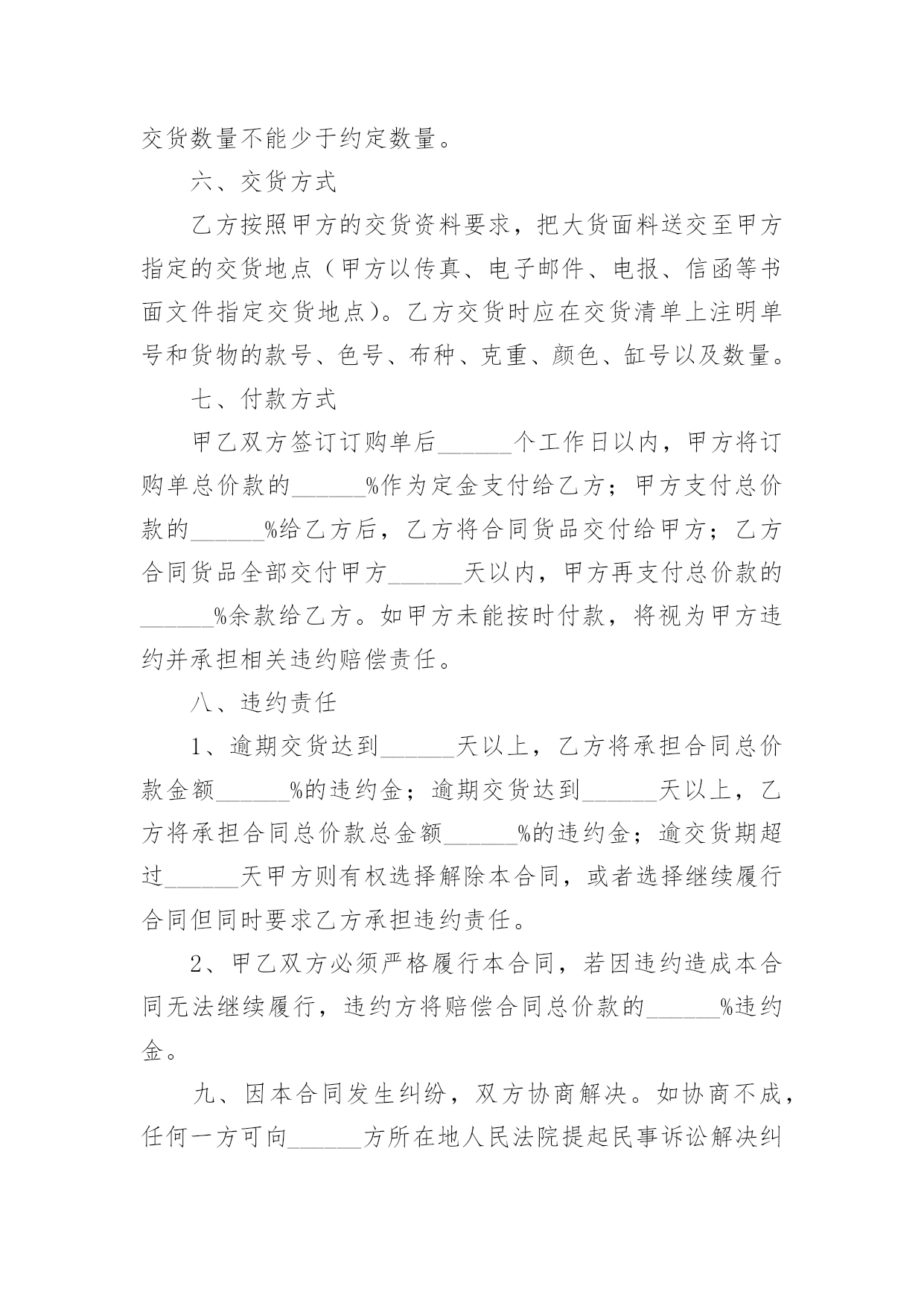 交货数量不能少于约定数量。

六、交货方式

乙方按照甲方的交货资料要求，把大货面料送交至甲方指定的交货地点（甲方以传真、电子邮件、电报、信函等书面文件指定交货地点）。乙方交货时应在交货清单上注明单号和货物的款号、色号、布种、克重、颜色、缸号以及数量。

七、付款方式

甲乙双方签订订购单后____个工作日以内，甲方将订购单总价款的____%作为定金支付给乙方；甲方支付总价款的____%给乙方后，乙方将合同货品交付给甲方；乙方合同货品全部交付甲方____天以内，甲方再支付总价款的____%余款给乙方。如甲方未能按时付款，将视为甲方违约并承担相关违约赔偿责任。

八、违约责任

1、逾期交货达到____天以上，乙方将承担合同总价款金额____%的违约金；逾期交货达到____天以上，乙方将承担合同总价款总金额____%的违约金；逾交货期超过____天甲方则有权选择解除本合同，或者选择继续履行合同但同时要求乙方承担违约责任。

2、甲乙双方必须严格履行本合同，若因违约造成本合同无法继续履行，违约方将赔偿合同总价款的____%违约金。

九、因本合同发生纠纷，双方协商解决。如协商不成，任何一方可向____方所在地人民法院提起民事诉讼解决纠